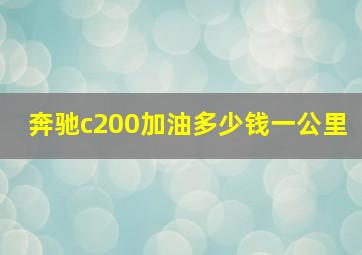 奔驰c200加油多少钱一公里